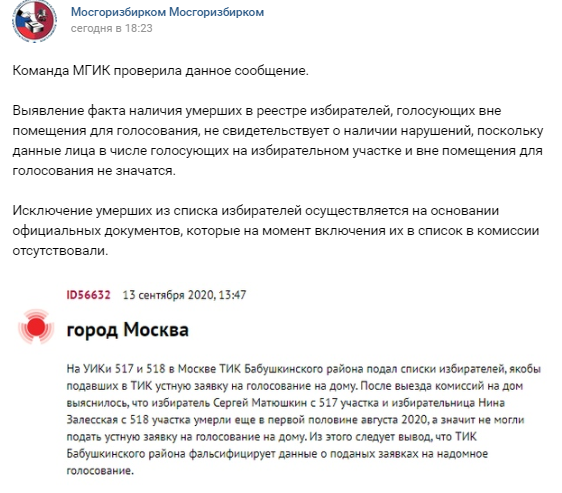 Мосгоризбирком Мосгоризбирком
сегодня в 18:23

Команда МГИК проверила данное сообщение.

Выявление факта наличия умерших в реестре избирателей, голосующих вне помещения для голосования, не свидетельствует о наличии нарушений, поскольку данные лица в числе голосующих на избирательном участке и вне помещения для голосования не значатся.

Исключение умерших из списка избирателей осуществляется на основании официальных документов, которые на момент включения их в список в комиссии отсутствовали.

ID56632 13 сентября 2020, 13:47

город Москва

На УИКи 517 и 518 в Москве ТИК Бабушкинского района подал списки избирателей, якобы подавших в ТИК устную заявку на голосование на дому. После выезда комиссий на дом выяснилось, что избиратель Сергей Матюшкин с 517 участка и избирательница Нина Залесская с 518 участка умерли еще в первой половине августа 2020, а значит не могли подать устную заявку на голосование на дому. Из этого следует вывод, что ТИК Бабушкинского района фальсифицирует данные о поданых заявках на надомное голосование.